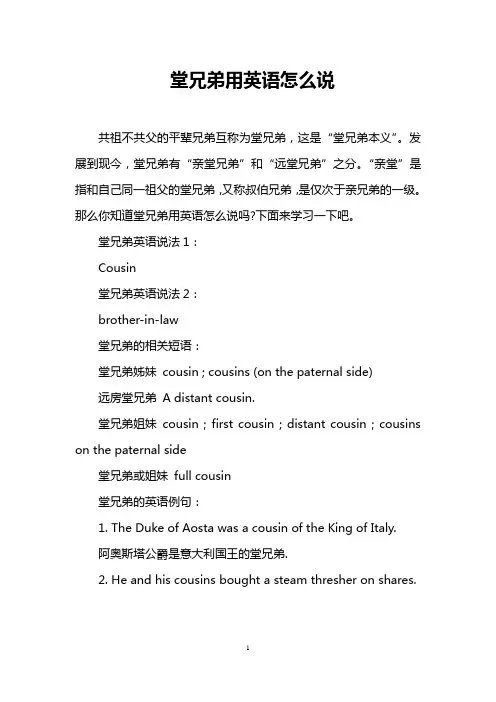 堂兄弟用英语怎么说

共祖不共父的平辈兄弟互称为堂兄弟，这是“堂兄弟本义”。发展到现今，堂兄弟有“亲堂兄弟”和“远堂兄弟”之分。“亲堂”是指和自己同一祖父的堂兄弟，又称叔伯兄弟，是仅次于亲兄弟的一级。那么你知道堂兄弟用英语怎么说吗?下面来学习一下吧。

堂兄弟英语说法 1：

Cousin

堂兄弟英语说法 2：

brother-in-law

堂兄弟的相关短语：

堂兄弟姊妹 cousin ; cousins (on the paternal side)

远房堂兄弟 A distant cousin.

堂兄弟姐妹 cousin ; first cousin ; distant cousin ; cousins on the paternal side

堂兄弟或姐妹 full cousin

堂兄弟的英语例句：

1. The Duke of Aosta was a cousin of the King of Italy.

阿奥斯塔公爵是意大利国王的堂兄弟.

2. He and his cousins bought a steam thresher on shares.

1